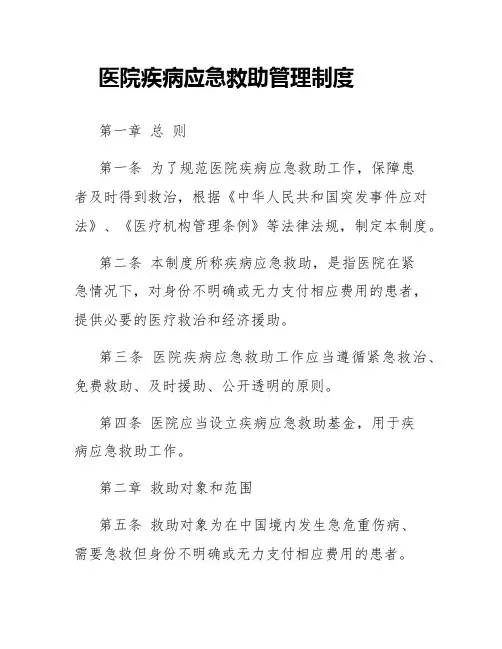 医院疾病应急救助管理制度

第一章 总 则

第一条 为了规范医院疾病应急救助工作，保障患者及时得到救治，根据《中华人民共和国突发事件应对法》、《医疗机构管理条例》等法律法规，制定本制度。

第二条 本制度所称疾病应急救助，是指医院在紧急情况下，对身份不明确或无力支付相应费用的患者，提供必要的医疗救治和经济援助。

第三条 医院疾病应急救助工作应当遵循紧急救治、免费救助、及时援助、公开透明的原则。

第四条 医院应当设立疾病应急救助基金，用于疾病应急救助工作。

第二章 救助对象和范围

第五条 救助对象为在中国境内发生急危重伤病、需要急救但身份不明确或无力支付相应费用的患者。